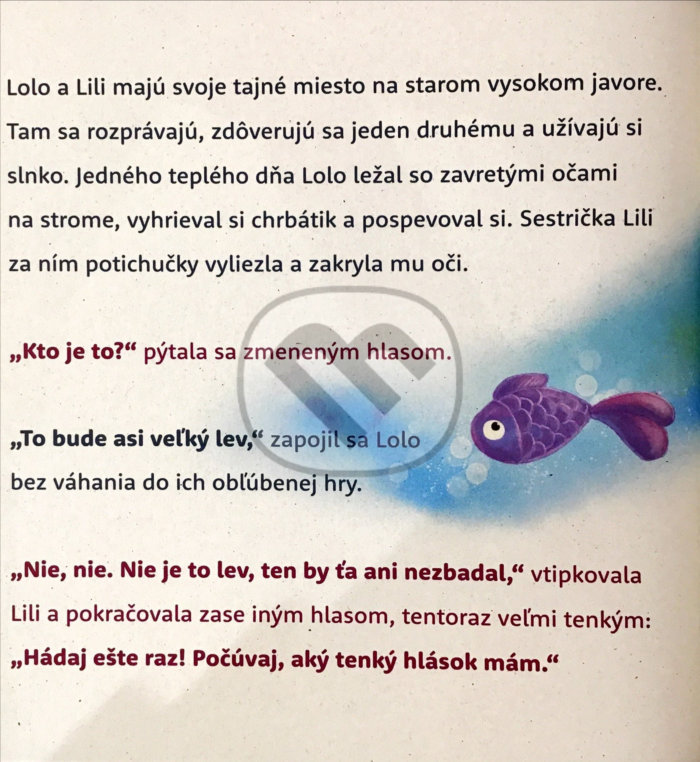 Lolo a Lili majú svoje tajné miesto na starom vysokom javore. Tam sa rozprávajú, zdôverujú sa jeden druhému a užívajú si slnko. Jedného teplého dňa Lolo ležal so zavretými očami na strome, vyhrieval si chrbátik a pospevoval si. Sestrička Lili za ním potichučky vyliezla a zakryla mu oči.

„Kto je to?“ pýtala sa zmeneným hlasom.

„To bude asi veľký lev,“ zapojil sa Lolo bez váhania do ich obľúbenej hry.

„Nie, nie. Nie je to lev, ten by ťa ani nezbadal,“ vtipkovala Lili a pokračovala zase iným hlasom, tentoraz veľmi tenkým: „Hádaj ešte raz! Počúvaj, aký tenký hlások mám.“